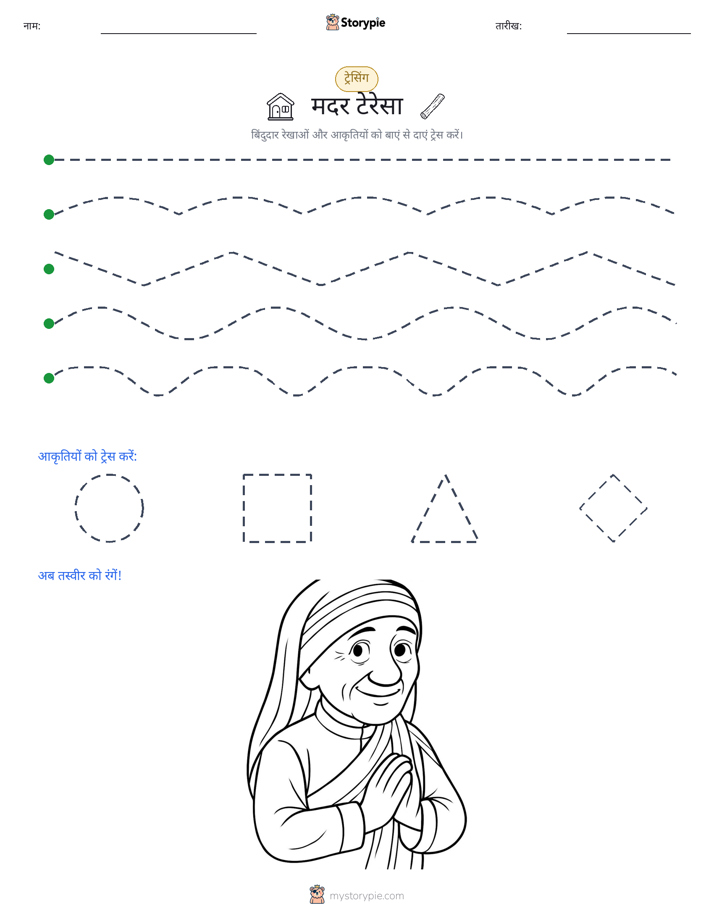 नाम: Storypie तारीख:

ट्रेसिंग

मदर टेरेसा

बिंदुदार रेखाओं और आकृतियों को बाएं से दाएं ट्रेस करें।

आकृतियों को ट्रेस करें:

अब तस्वीर को रंगें!

mystorypie.com